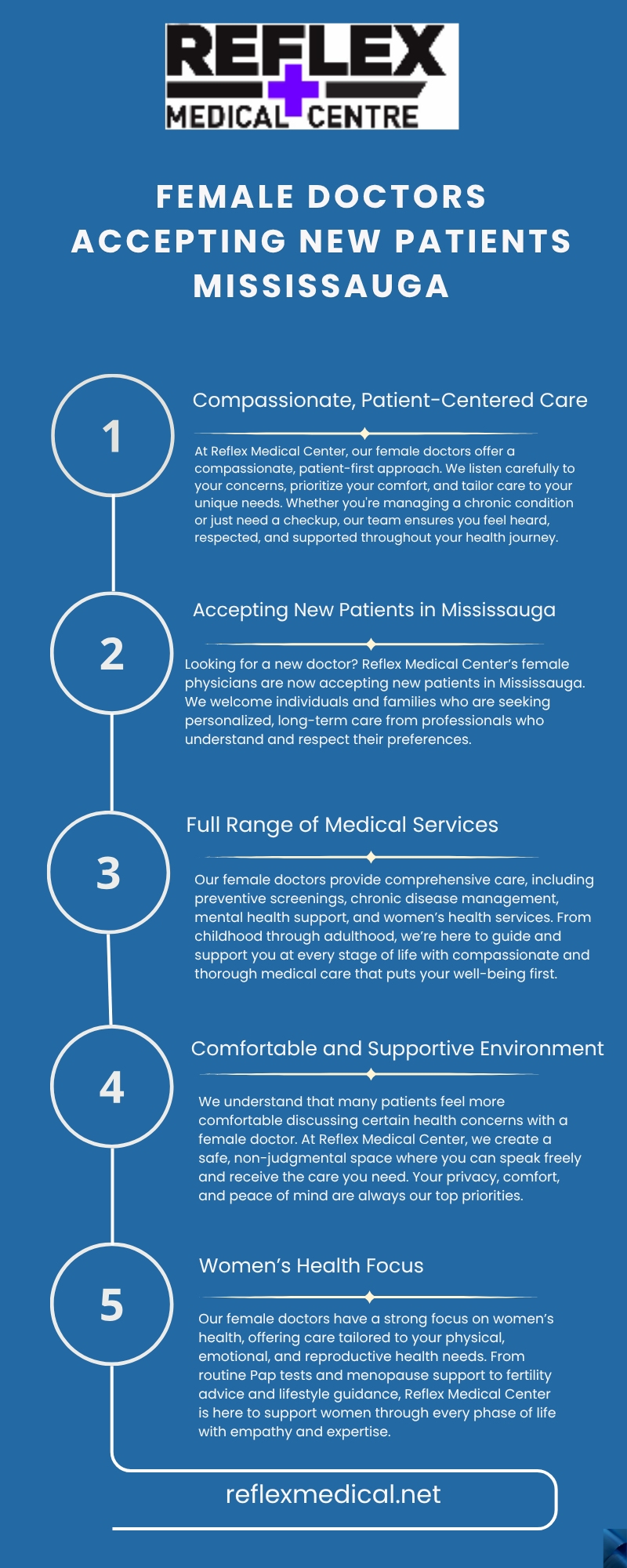 REFLEX
MEDICAL CENTRE

FEMALE DOCTORS ACCEPTING NEW PATIENTS MISSISSAUGA

1

Compassionate, Patient-Centered Care

At Reflex Medical Center, our female doctors offer a compassionate, patient-first approach. We listen carefully to your concerns, prioritize your comfort, and tailor care to your unique needs. Whether you're managing a chronic condition or just need a checkup, our team ensures you feel heard, respected, and supported throughout your health journey.

2

Accepting New Patients in Mississauga

Looking for a new doctor? Reflex Medical Center's female physicians are now accepting new patients in Mississauga. We welcome individuals and families who are seeking personalized, long-term care from professionals who understand and respect their preferences.

3

Full Range of Medical Services

Our female doctors provide comprehensive care, including preventive screenings, chronic disease management, mental health support, and women's health services. From childhood through adulthood, we're here to guide and support you at every stage of life with compassionate and thorough medical care that puts your well-being first.

4

Comfortable and Supportive Environment

We understand that many patients feel more comfortable discussing certain health concerns with a female doctor. At Reflex Medical Center, we create a safe, non-judgmental space where you can speak freely and receive the care you need. Your privacy, comfort, and peace of mind are always our top priorities.

5

Women's Health Focus

Our female doctors have a strong focus on women's health, offering care tailored to your physical, emotional, and reproductive health needs. From routine Pap tests and menopause support to fertility advice and lifestyle guidance, Reflex Medical Center is here to support women through every phase of life with empathy and expertise.

reflexmedical.net